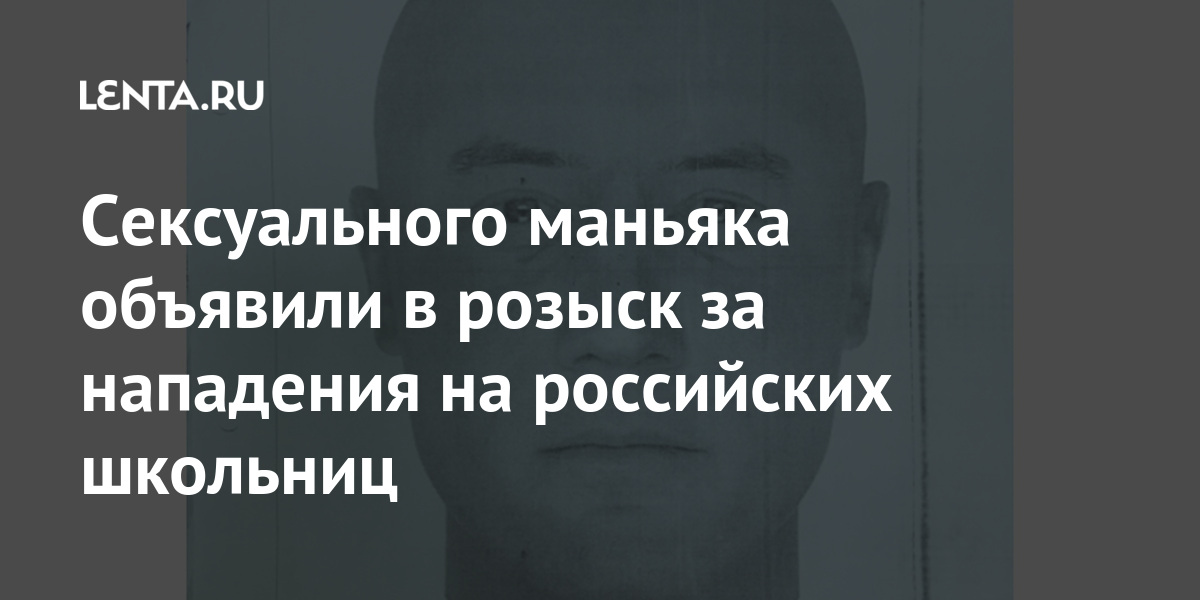 LENTA.RU

Сексуального маньяка объявили в розыск за нападения на российских школьниц